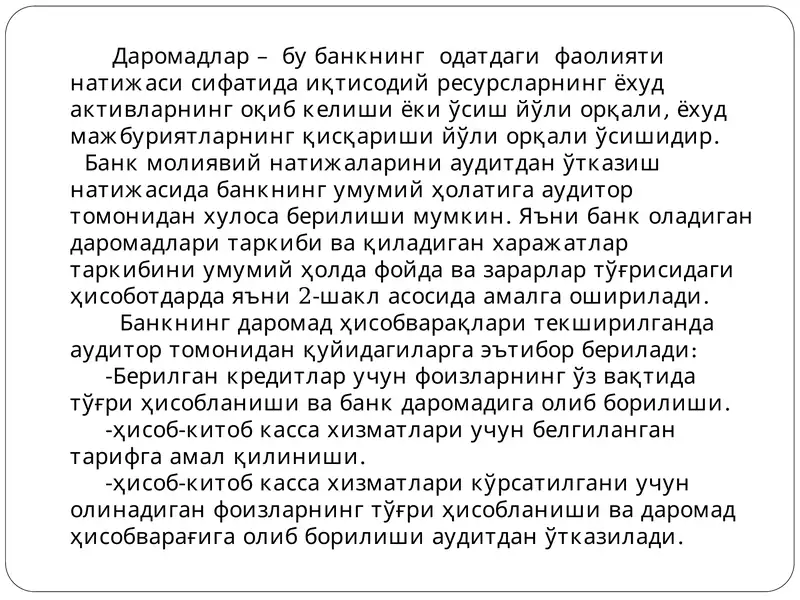 Даромадлар – бу банкнинг одатдаги фаолияти натижаси сифатида иқтисодий ресурсларнинг ёхуд активларнинг оқиб келиши ёки ўсиш йўли орқали, ёхуд мажбуриятларнинг қисқариши йўли орқали ўсишидир.

Банк молиявий натижаларини аудитдан ўтказиш натижасида банкнинг умумий ҳолатига аудитор томонидан хулоса берилиши мумкин. Яъни банк оладиган даромадлари таркиби ва қиладиган харажатлар таркибини умумий ҳолда фойда ва зарарлар тўғрисидаги ҳисоботдарда яъни 2-шакл асосида амалга оширилади.

Банкнинг даромад ҳисобварақлари текширилганда аудитор томонидан қуйидагиларга эътибор берилади:

-Берилган кредитлар учун фоизларнинг ўз вақтида тўғри ҳисобланиши ва банк даромадига олиб борилиши.

-ҳисоб-китоб касса хизматлари учун белгиланган тарифга амал қилиниши.

-ҳисоб-китоб касса хизматлари кўрсатилгани учун олинадиган фоизларнинг тўғри ҳисобланиши ва даромад ҳисобварағига олиб борилиши аудитдан ўтказилади.